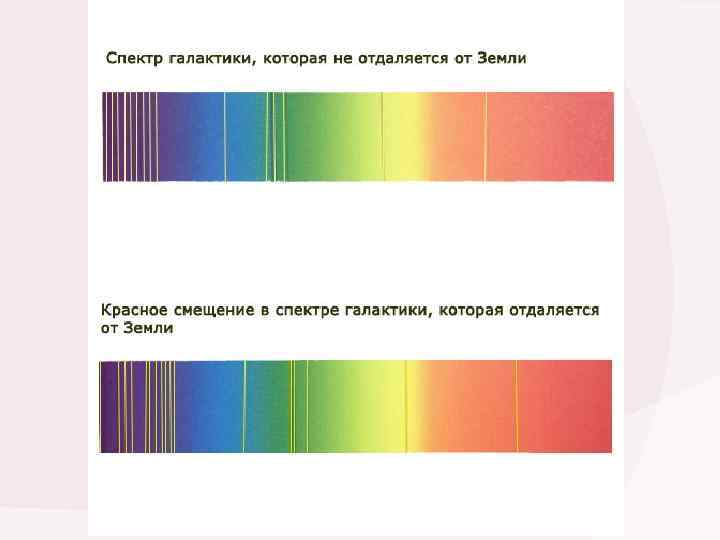 Спектр галактики, которая не отдаляется от Земли

Красное смещение в спектре галактики, которая отдаляется от Земли